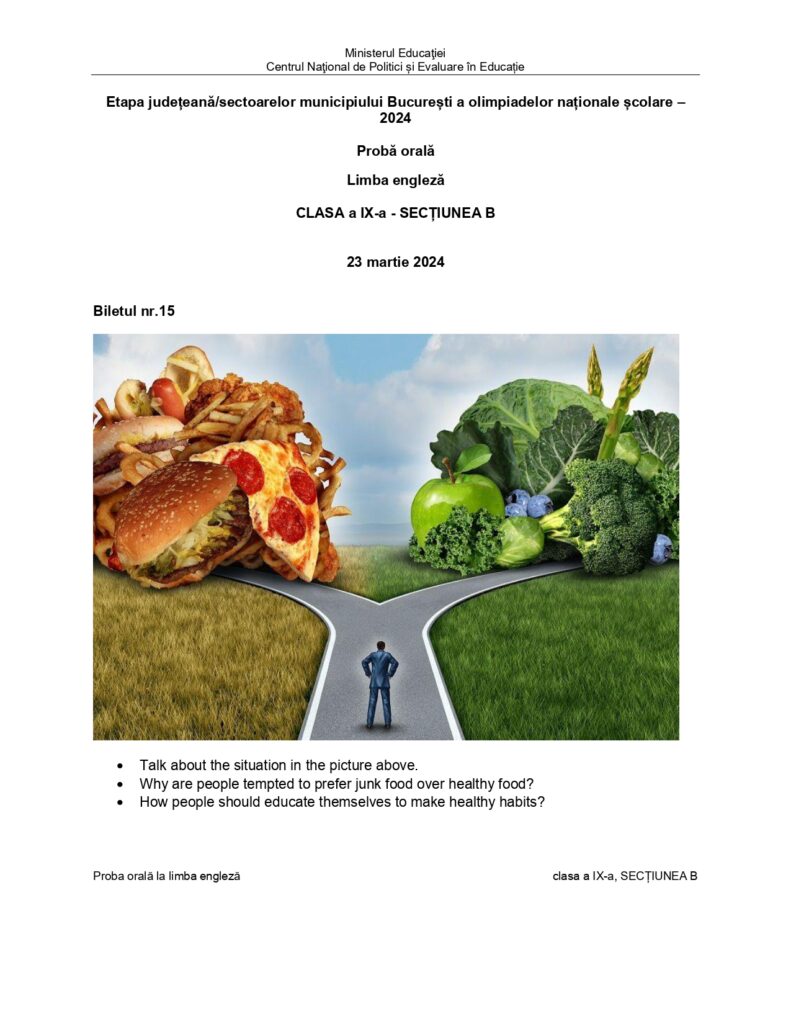 Ministerul Educației
Centrul Național de Politici și Evaluare în Educație

Etapa județeană/sectoarelor municipiului București a olimpiadelor naționale școlare – 2024

Probă orală

Limba engleză

CLASA a IX-a - SECȚIUNEA B

23 martie 2024

Biletul nr.15

• Talk about the situation in the picture above.
• Why are people tempted to prefer junk food over healthy food?
• How people should educate themselves to make healthy habits?

Proba orală la limba engleză

clasa a IX-a, SECȚIUNEA B